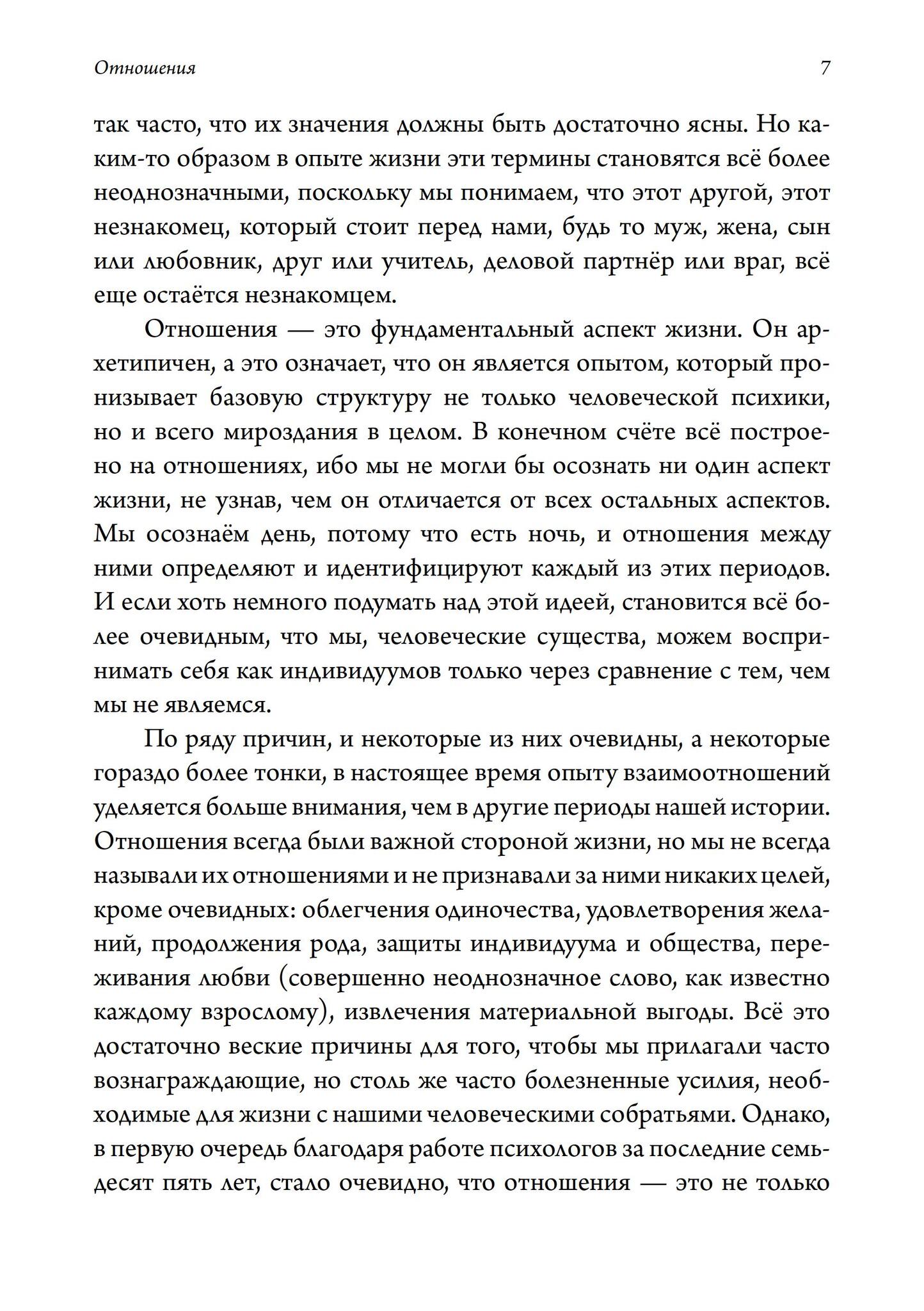 Отношения

7

так часто, что их значения должны быть достаточно ясны. Но каким-то образом в опыте жизни эти термины становятся всё более неоднозначными, поскольку мы понимаем, что этот другой, этот незнакомец, который стоит перед нами, будь то муж, жена, сын или любовник, друг или учитель, деловой партнёр или враг, всё еще остаётся незнакомцем.

Отношения — это фундаментальный аспект жизни. Он архетипичен, а это означает, что он является опытом, который пронизывает базовую структуру не только человеческой психики, но и всего мироздания в целом. В конечном счёте всё построено на отношениях, ибо мы не могли бы осознать ни один аспект жизни, не узнав, чем он отличается от всех остальных аспектов. Мы осознаём день, потому что есть ночь, и отношения между ними определяют и идентифицируют каждый из этих периодов. И если хоть немного подумать над этой идеей, становится всё более очевидным, что мы, человеческие существа, можем воспринимать себя как индивидуумов только через сравнение с тем, чем мы не являемся.

По ряду причин, и некоторые из них очевидны, а некоторые гораздо более тонки, в настоящее время опыту взаимоотношений уделяется больше внимания, чем в другие периоды нашей истории. Отношения всегда были важной стороной жизни, но мы не всегда называли их отношениями и не признавали за ними никаких целей, кроме очевидных: облегчения одиночества, удовлетворения желаний, продолжения рода, защиты индивидуума и общества, переживания любви (совершенно неоднозначное слово, как известно каждому взрослому), извлечения материальной выгоды. Всё это достаточно веские причины для того, чтобы мы прилагали часто вознаграждающие, но столь же часто болезненные усилия, необходимые для жизни с нашими человеческими собратьями. Однако, в первую очередь благодаря работе психологов за последние семьдесят пять лет, стало очевидно, что отношения — это не только